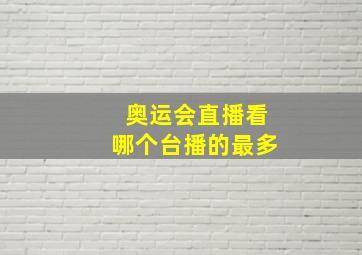 奥运会直播看
哪个台播的最多